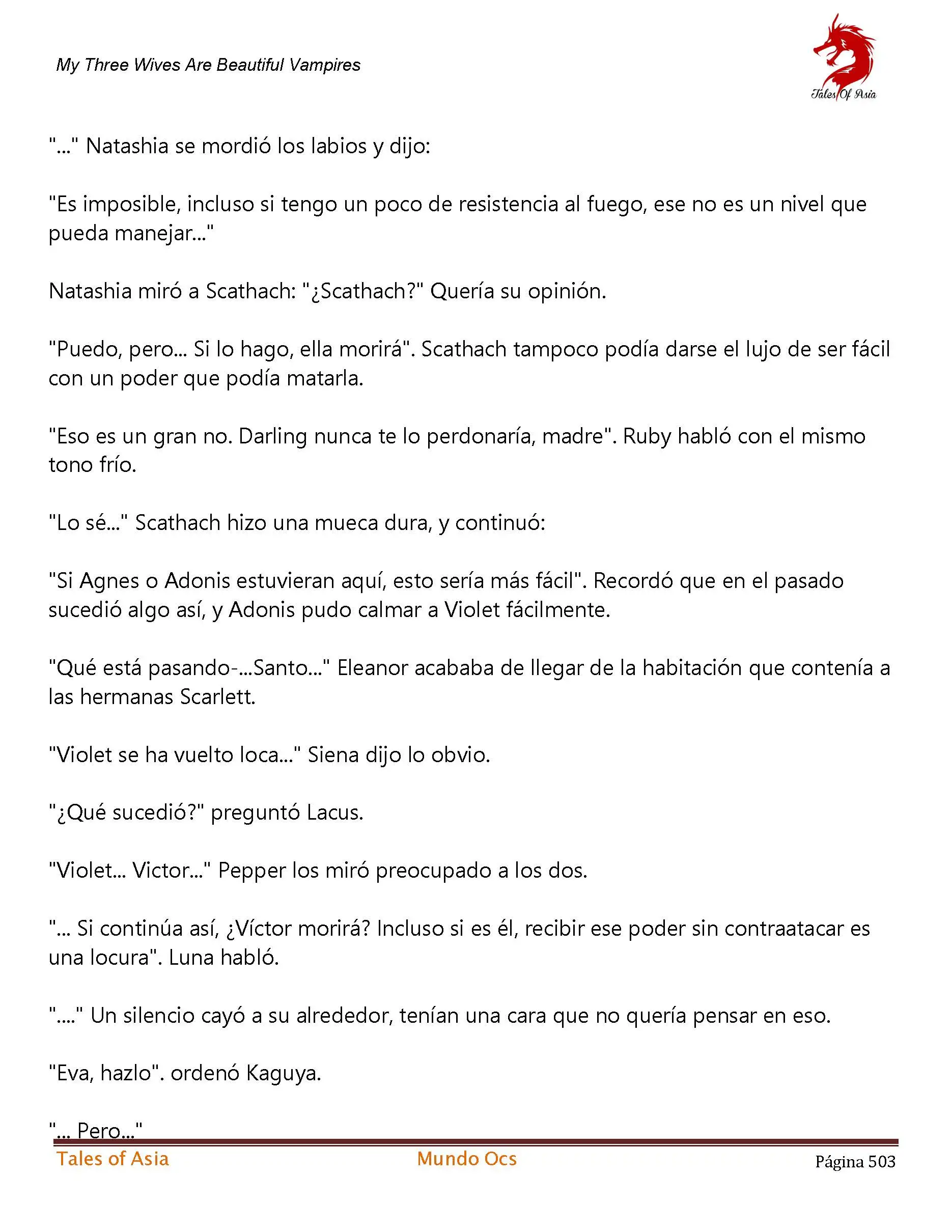 My Three Wives Are Beautiful Vampires

Tales Of Asia

"..." Natashia se mordió los labios y dijo:

"Es imposible, incluso si tengo un poco de resistencia al fuego, ese no es un nivel que pueda manejar..."

Natashia miró a Scathach: "¿Scathach?" Quería su opinión.

"Puedo, pero... Si lo hago, ella morirá". Scathach tampoco podía darse el lujo de ser fácil con un poder que podía matarla.

"Eso es un gran no. Darling nunca te lo perdonaría, madre". Ruby habló con el mismo tono frío.

"Lo sé..." Scathach hizo una mueca dura, y continuó:

"Si Agnes o Adonis estuvieran aquí, esto sería más fácil". Recordó que en el pasado sucedió algo así, y Adonis pudo calmar a Violet fácilmente.

"Qué está pasando-...Santo..." Eleanor acababa de llegar de la habitación que contenía a las hermanas Scarlett.

"Violet se ha vuelto loca..." Siena dijo lo obvio.

"¿Qué sucedió?" preguntó Lacus.

"Violet... Victor..." Pepper los miró preocupado a los dos.

"... Si continúa así, ¿Víctor morirá? Incluso si es él, recibir ese poder sin contraatacar es una locura". Luna habló.

"...." Un silencio cayó a su alrededor, tenían una cara que no quería pensar en eso.

"Eva, hazlo". ordenó Kaguya.

"... Pero..."

Tales of Asia Mundo Ocs Página 503